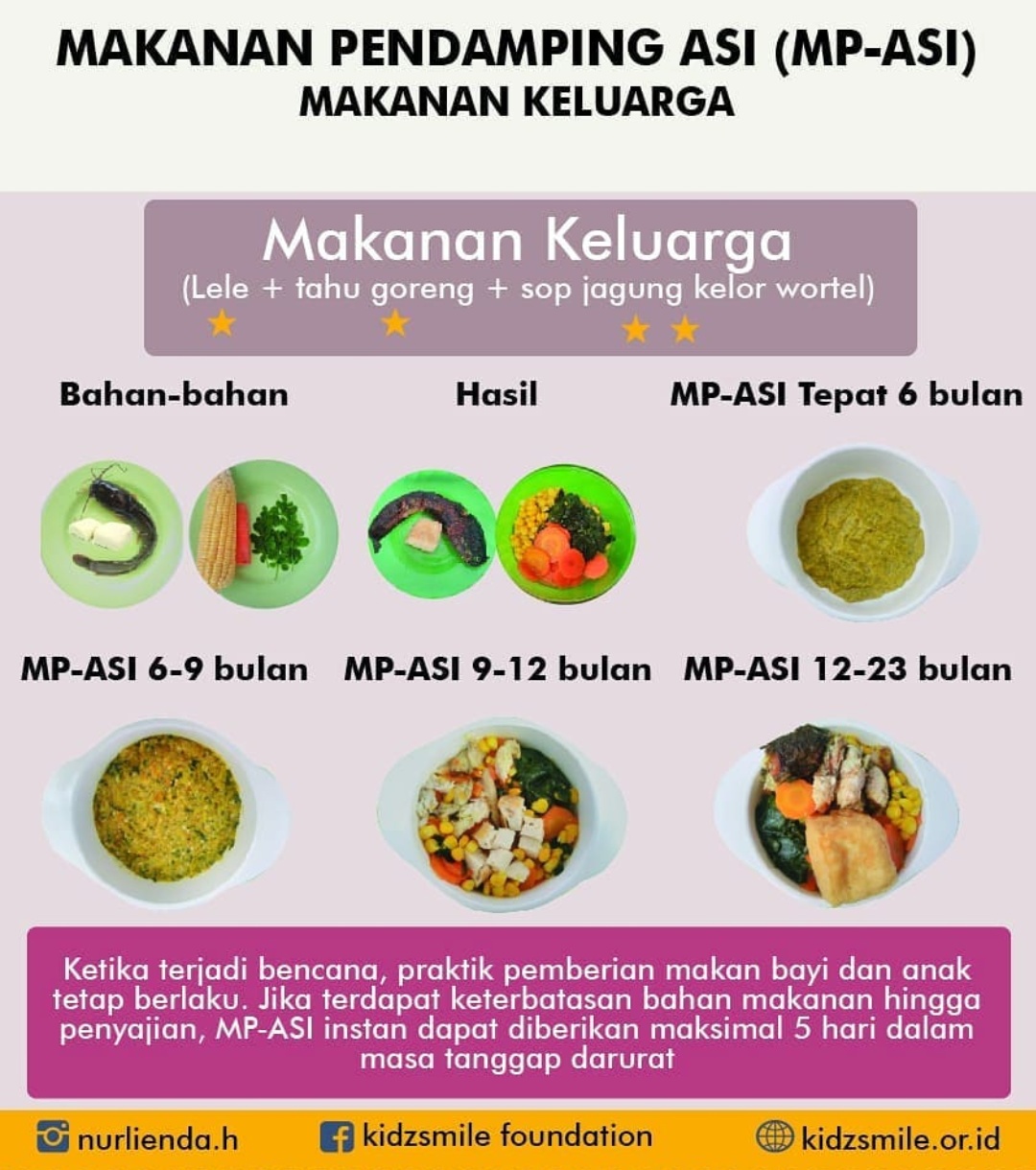 MAKANAN PENDAMPING ASI (MP-ASI)
MAKANAN KELUARGA

Makanan Keluarga
(Lele + tahu goreng + sop jagung kelor wortel)

Bahan-bahan

Hasil

MP-ASI Tepat 6 bulan

MP-ASI 6-9 bulan

MP-ASI 9-12 bulan

MP-ASI 12-23 bulan

Ketika terjadi bencana, praktik pemberian makan bayi dan anak tetap berlaku. Jika terdapat keterbatasan bahan makanan hingga penyajian, MP-ASI instan dapat diberikan maksimal 5 hari dalam masa tanggap darurat

nurlienda.h

kidzsmile foundation

kidzsmile.or.id